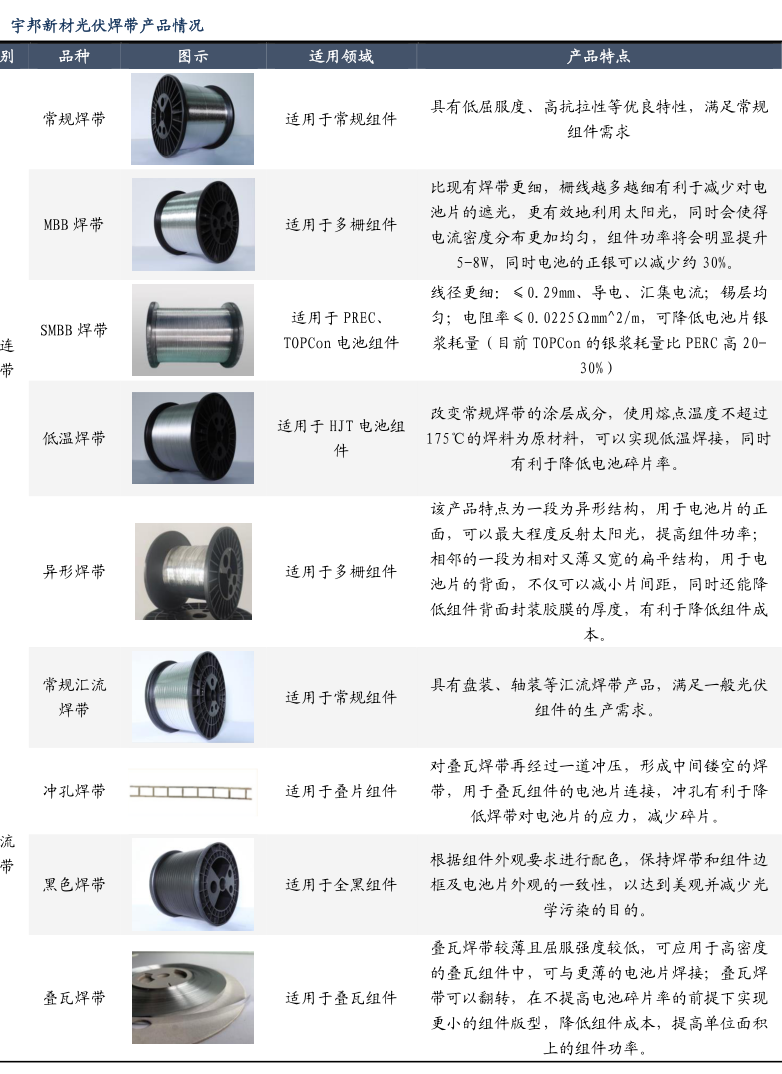 宇邦新材光伏焊带产品情况

| 别 | 品种 | 图示 | 适用领域 | 产品特点 |
|---|---|---|---|---|
| 连带 | 常规焊带 | | 适用于常规组件 | 具有低屈服度、高抗拉性等优良特性，满足常规组件需求 |
| | MBB焊带 | | 适用于多栅组件 | 比现有焊带更细，栅线越多越细有利于减少对电池片的遮光，更有效地利用太阳光，同时会使得电流密度分布更加均匀，组件功率将会明显提升5-8W，同时电池的正银可以减少约30%。 |
| | SMBB焊带 | | 适用于PREC、TOPCon电池组件 | 线径更细：≤0.29mm、导电、汇集电流；锡层均匀；电阻率≤0.0225Ωmm^2/m，可降低电池片银浆耗量（目前TOPCon的银浆耗量比PERC高20-30%） |
| | 低温焊带 | | 适用于HJT电池组件 | 改变常规焊带的涂层成分，使用熔点温度不超过175℃的焊料为原材料，可以实现低温焊接，同时有利于降低电池碎片率。 |
| | 异形焊带 | | 适用于多栅组件 | 该产品特点为一段为异形结构，用于电池片的正面，可以最大程度反射太阳光，提高组件功率；相邻的一段为相对又薄又宽的扁平结构，用于电池片的背面，不仅可以减小片间距，同时还能降低组件背面封装胶膜的厚度，有利于降低组件成本。 |
| 流带 | 常规汇流焊带 | | 适用于常规组件 | 具有盘装、轴装等汇流焊带产品，满足一般光伏组件的生产需求。 |
| | 冲孔焊带 | | 适用于叠片组件 | 对叠瓦焊带再经过一道冲压，形成中间镂空的焊带，用于叠瓦组件的电池片连接，冲孔有利于降低焊带对电池片的应力，减少碎片。 |
| | 黑色焊带 | | 适用于全黑组件 | 根据组件外观要求进行配色，保持焊带和组件边框及电池片外观的一致性，以达到美观并减少光学污染的目的。 |
| | 叠瓦焊带 | | 适用于叠瓦组件 | 叠瓦焊带较薄且屈服强度较低，可应用于高密度的叠瓦组件中，可与更薄的电池片焊接；叠瓦焊带可以翻转，在不提高电池碎片率的前提下实现更小的组件版型，降低组件成本，提高单位面积上的组件功率。 |